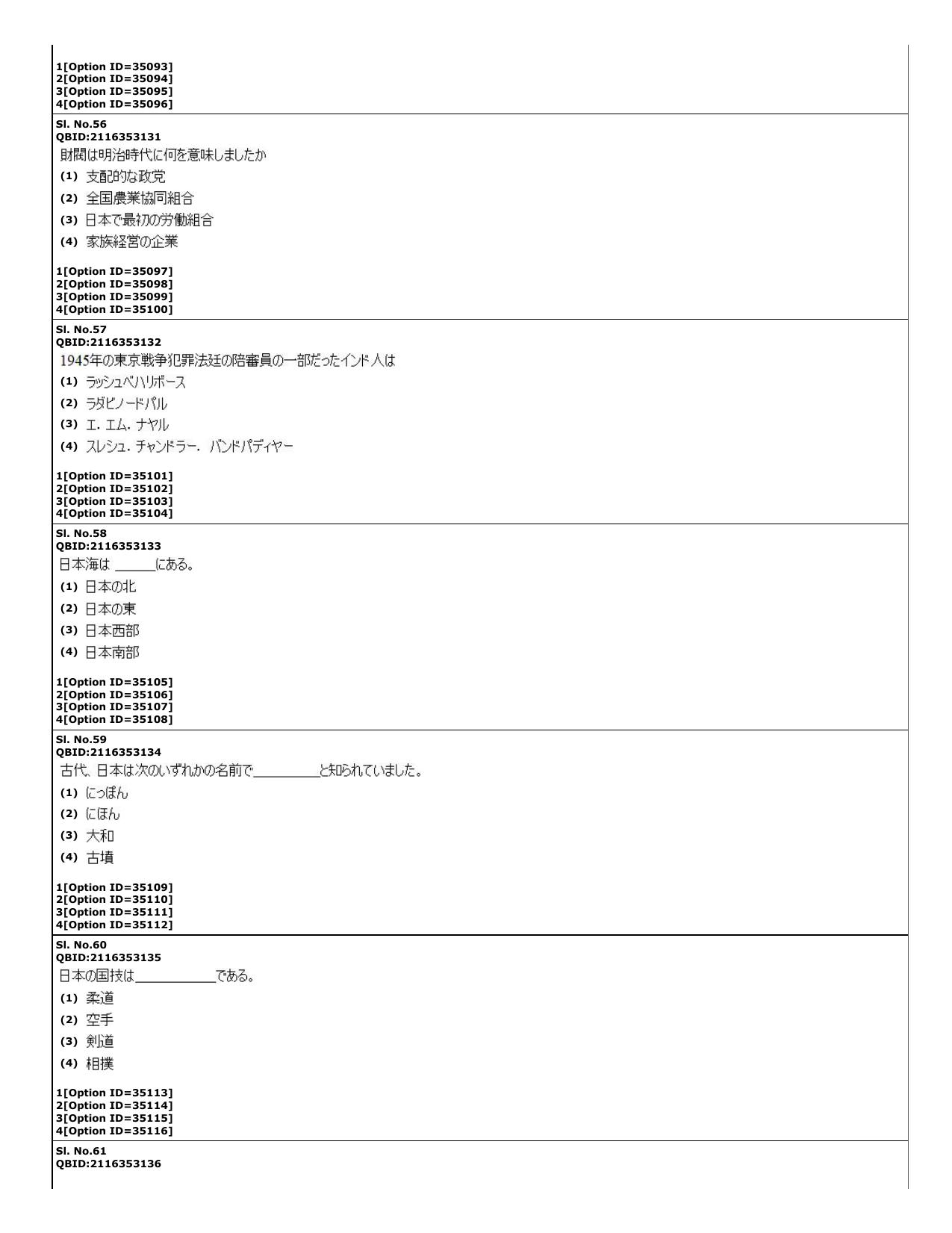 1[Option ID=35093]
2[Option ID=35094]
3[Option ID=35095]
4[Option ID=35096]

Sl. No.56
QBID:2116353131
財閥は明治時代に何を意味しましたか
(1) 支配的な政党
(2) 全国農業協同組合
(3) 日本で最初の労働組合
(4) 家族経営の企業

1[Option ID=35097]
2[Option ID=35098]
3[Option ID=35099]
4[Option ID=35100]

Sl. No.57
QBID:2116353132
1945年の東京戦争犯罪法廷の陪審員の一部だったインド人は
(1) ラッシュベハリボース
(2) ラダビノードパル
(3) エ.エム.ナヤル
(4) スレシュ.チャンドラー.バンドパディヤー

1[Option ID=35101]
2[Option ID=35102]
3[Option ID=35103]
4[Option ID=35104]

Sl. No.58
QBID:2116353133
日本海は____にある。
(1) 日本の北
(2) 日本の東
(3) 日本西部
(4) 日本南部

1[Option ID=35105]
2[Option ID=35106]
3[Option ID=35107]
4[Option ID=35108]

Sl. No.59
QBID:2116353134
古代、日本は次のいずれかの名前で____と知られていました。
(1) にっぽん
(2) にほん
(3) 大和
(4) 古墳

1[Option ID=35109]
2[Option ID=35110]
3[Option ID=35111]
4[Option ID=35112]

Sl. No.60
QBID:2116353135
日本の国技は____である。
(1) 柔道
(2) 空手
(3) 剣道
(4) 相撲

1[Option ID=35113]
2[Option ID=35114]
3[Option ID=35115]
4[Option ID=35116]

Sl. No.61
QBID:2116353136